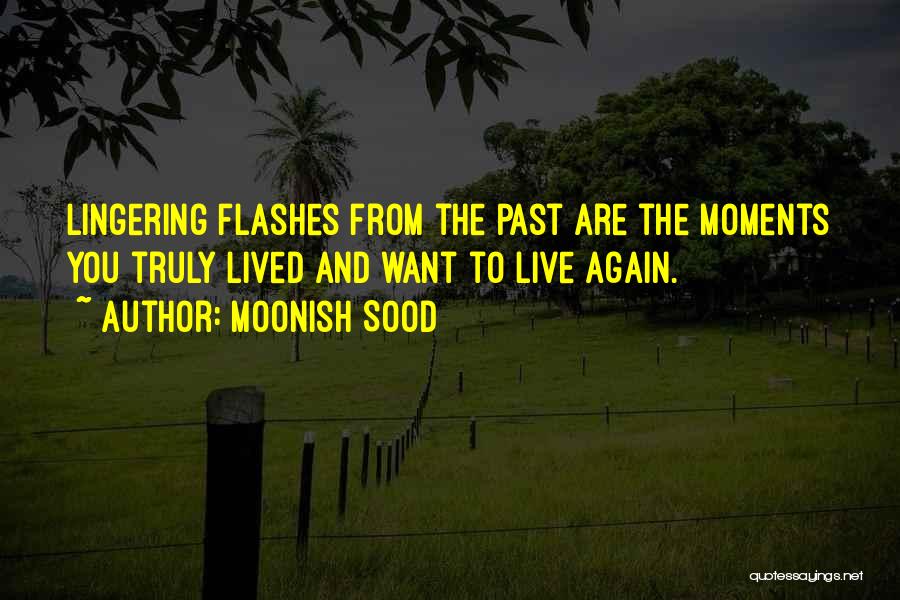 LINGERING FLASHES FROM THE PAST ARE THE MOMENTS YOU TRULY LIVED AND WANT TO LIVE AGAIN.

~ AUTHOR: MOONISH SOOD

quotessayings.net